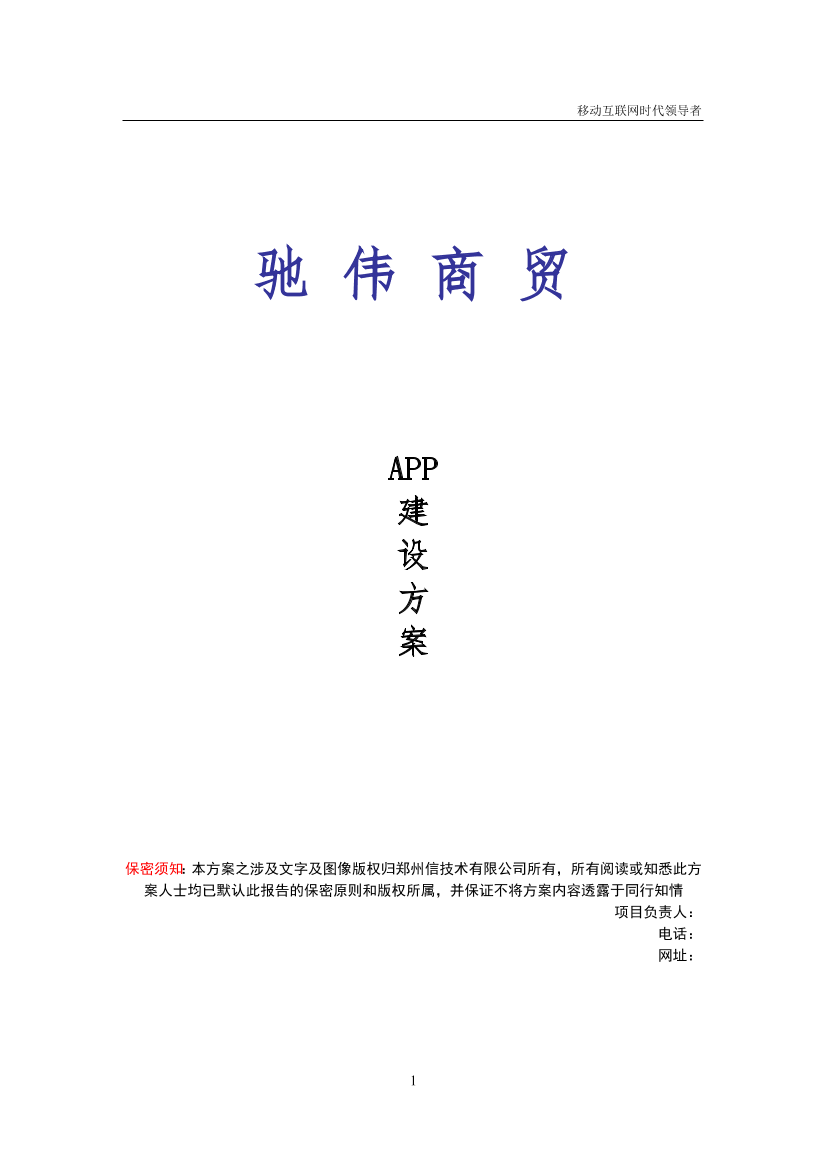 移动互联网时代领导者

驰 伟 商 贸

APP
建
设
方
案

保密须知：本方案之涉及文字及图像版权归郑州信技术有限公司所有，所有阅读或知悉此方案人士均已默认此报告的保密原则和版权所属，并保证不将方案内容透露于同行知情

项目负责人：
电话：
网址：

1